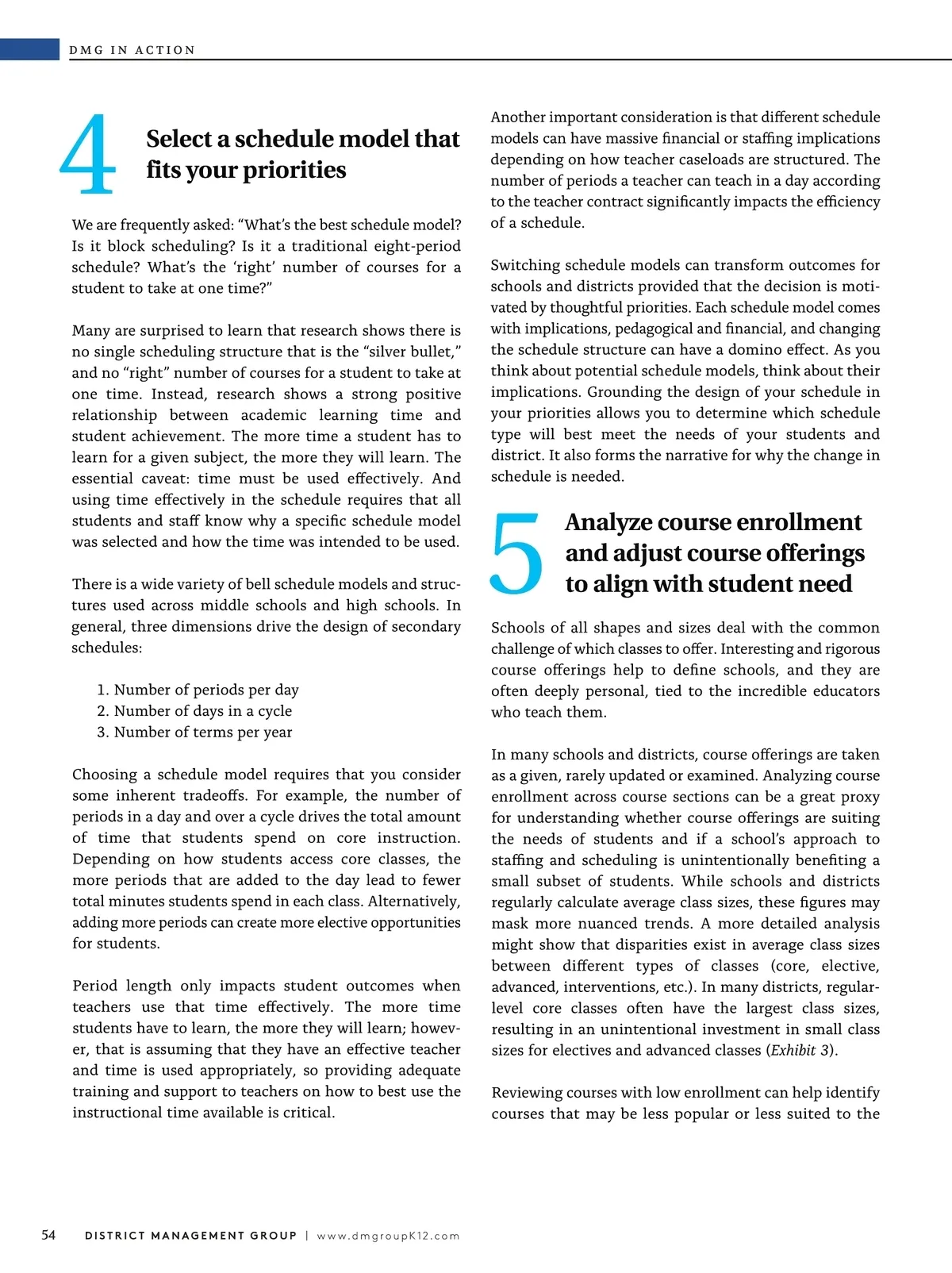 DMG IN ACTION

4 Select a schedule model that fits your priorities

We are frequently asked: “What’s the best schedule model? Is it block scheduling? Is it a traditional eight-period schedule? What’s the ‘right’ number of courses for a student to take at one time?”

Many are surprised to learn that research shows there is no single scheduling structure that is the “silver bullet,” and no “right” number of courses for a student to take at one time. Instead, research shows a strong positive relationship between academic learning time and student achievement. The more time a student has to learn for a given subject, the more they will learn. The essential caveat: time must be used effectively. And using time effectively in the schedule requires that all students and staff know why a specific schedule model was selected and how the time was intended to be used.

There is a wide variety of bell schedule models and structures used across middle schools and high schools. In general, three dimensions drive the design of secondary schedules:

1. Number of periods per day
2. Number of days in a cycle
3. Number of terms per year

Choosing a schedule model requires that you consider some inherent tradeoffs. For example, the number of periods in a day and over a cycle drives the total amount of time that students spend on core instruction. Depending on how students access core classes, the more periods that are added to the day lead to fewer total minutes students spend in each class. Alternatively, adding more periods can create more elective opportunities for students.

Period length only impacts student outcomes when teachers use that time effectively. The more time students have to learn, the more they will learn; however, that is assuming that they have an effective teacher and time is used appropriately, so providing adequate training and support to teachers on how to best use the instructional time available is critical.

Another important consideration is that different schedule models can have massive financial or staffing implications depending on how teacher caseloads are structured. The number of periods a teacher can teach in a day according to the teacher contract significantly impacts the efficiency of a schedule.

Switching schedule models can transform outcomes for schools and districts provided that the decision is motivated by thoughtful priorities. Each schedule model comes with implications, pedagogical and financial, and changing the schedule structure can have a domino effect. As you think about potential schedule models, think about their implications. Grounding the design of your schedule in your priorities allows you to determine which schedule type will best meet the needs of your students and district. It also forms the narrative for why the change in schedule is needed.

5 Analyze course enrollment and adjust course offerings to align with student need

Schools of all shapes and sizes deal with the common challenge of which classes to offer. Interesting and rigorous course offerings help to define schools, and they are often deeply personal, tied to the incredible educators who teach them.

In many schools and districts, course offerings are taken as a given, rarely updated or examined. Analyzing course enrollment across course sections can be a great proxy for understanding whether course offerings are suiting the needs of students and if a school’s approach to staffing and scheduling is unintentionally benefiting a small subset of students. While schools and districts regularly calculate average class sizes, these figures may mask more nuanced trends. A more detailed analysis might show that disparities exist in average class sizes between different types of classes (core, elective, advanced, interventions, etc.). In many districts, regular-level core classes often have the largest class sizes, resulting in an unintentional investment in small class sizes for electives and advanced classes (Exhibit 3).

Reviewing courses with low enrollment can help identify courses that may be less popular or less suited to the

54 DISTRICT MANAGEMENT GROUP | www.dmgroupK12.com